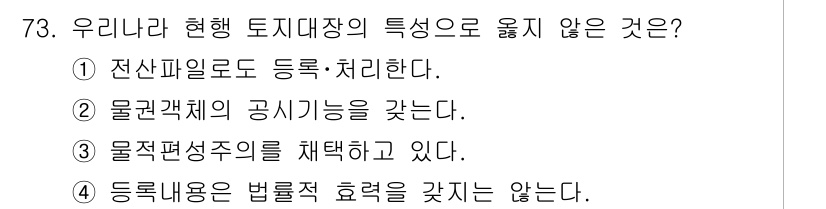 73. 우리나라 현행 토지대장의 특성으로 옳지 않은 것은?

① 전산파일로도 등록·처리한다.

② 물권객체의 공시기능을 갖는다.

③ 물적편성주의를 채택하고 있다.

④ 등록내용은 법률적 효력을 갖지는 않는다.